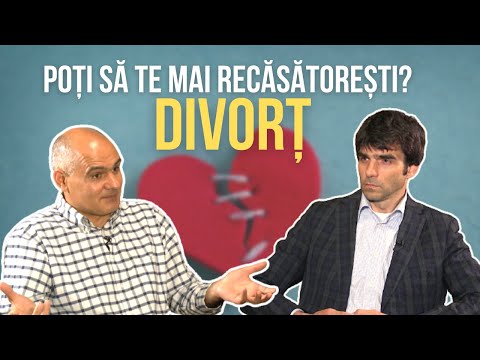 POȚI SĂ TE MAI RECĂSĂTOREȘTI?
DIVORȚ